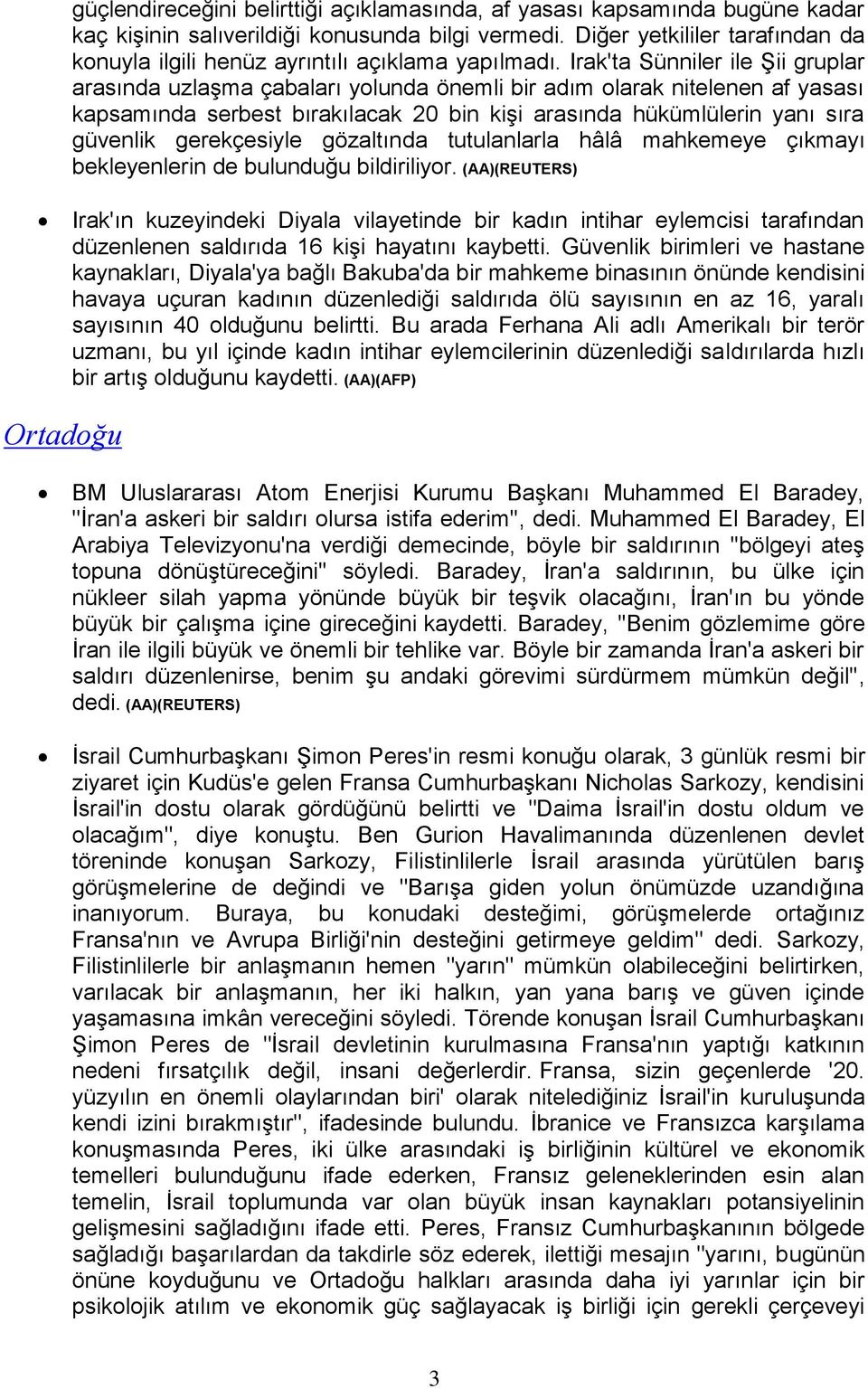 güçlendireceğini belirttiği açıklamasında, af yasası kapsamında bugüne kadar kaç kişinin salıverildiği konusunda bilgi vermedi. Diğer yetkililer tarafından da konuyla ilgili henüz ayrıntılı açıklama yapılmadı. Irak'ta Sünniler ile Şii gruplar arasında uzlaşma çabaları yolunda önemli bir adım olarak nitelenen af yasası kapsamında serbest bırakılacak 20 bin kişi arasında hükümlülerin yanı sıra güvenlik gerekçesiyle gözaltında tutulanlarla hâlâ mahkemeye çıkmayı bekleyenlerin de bulunduğu bildiriliyor. (AA)(REUTERS)

• Irak'ın kuzeyindeki Diyala vilayetinde bir kadın intihar eylemcisi tarafından düzenlenen saldırıda 16 kişi hayatını kaybetti. Güvenlik birimleri ve hastane kaynakları, Diyala'ya bağlı Bakuba'da bir mahkeme binasının önünde kendisini havaya uçuran kadının düzenlediği saldırıda ölü sayısının en az 16, yaralı sayısının 40 olduğunu belirtti. Bu arada Ferhana Ali adlı Amerikalı bir terör uzmanı, bu yıl içinde kadın intihar eylemcilerinin düzenlediği saldırılarda hızlı bir artış olduğunu kaydetti. (AA)(AFP)

Ortadoğu

• BM Uluslararası Atom Enerjisi Kurumu Başkanı Muhammed El Baradey, "İran'a askeri bir saldırı olursa istifa ederim", dedi. Muhammed El Baradey, El Arabiya Televizyonu'na verdiği demecinde, böyle bir saldırının "bölgeyi ateş topuna dönüştüreceğini" söyledi. Baradey, İran'a saldırının, bu ülke için nükleer silah yapma yönünde büyük bir teşvik olacağını, İran'ın bu yönde büyük bir çalışma içine gireceğini kaydetti. Baradey, "Benim gözlemime göre İran ile ilgili büyük ve önemli bir tehlike var. Böyle bir zamanda İran'a askeri bir saldırı düzenlenirse, benim şu andaki görevimi sürdürmem mümkün değil", dedi. (AA)(REUTERS)

• İsrail Cumhurbaşkanı Şimon Peres'in resmi konuğu olarak, 3 günlük resmi bir ziyaret için Kudüs'e gelen Fransa Cumhurbaşkanı Nicholas Sarkozy, kendisini İsrail'in dostu olarak gördüğünü belirtti ve "Daima İsrail'in dostu oldum ve olacağım", diye konuştu. Ben Gurion Havalimanında düzenlenen devlet töreninde konuşan Sarkozy, Filistinlilerle İsrail arasında yürütülen barış görüşmelerine de değindi ve "Barışa giden yolun önümüzde uzandığına inanıyorum. Buraya, bu konudaki desteğimi, görüşmelerde ortağınız Fransa'nın ve Avrupa Birliği'nin desteğini getirmeye geldim" dedi. Sarkozy, Filistinlilerle bir anlaşmanın hemen "yarın" mümkün olabileceğini belirtirken, varılacak bir anlaşmanın, her iki halkın, yan yana barış ve güven içinde yaşamasına imkân vereceğini söyledi. Törende konuşan İsrail Cumhurbaşkanı Şimon Peres de "İsrail devletinin kurulmasına Fransa'nın yaptığı katkının nedeni fırsatçılık değil, insani değerlerdir. Fransa, sizin geçenlerde '20. yüzyılın en önemli olaylarından biri' olarak nitelediğiniz İsrail'in kuruluşunda kendi izini bırakmıştır", ifadesinde bulundu. İbranice ve Fransızca karşılama konuşmasında Peres, iki ülke arasındaki iş birliğinin kültürel ve ekonomik temelleri bulunduğunu ifade ederken, Fransız geleneklerinden esin alan temelin, İsrail toplumunda var olan büyük insan kaynakları potansiyelinin gelişmesini sağladığını ifade etti. Peres, Fransız Cumhurbaşkanının bölgede sağladığı başarılardan da takdirle söz ederek, ilettiği mesajın "yarını, bugünün önüne koyduğunu ve Ortadoğu halkları arasında daha iyi yarınlar için bir psikolojik atılım ve ekonomik güç sağlayacak iş birliği için gerekli çerçeveyi

3